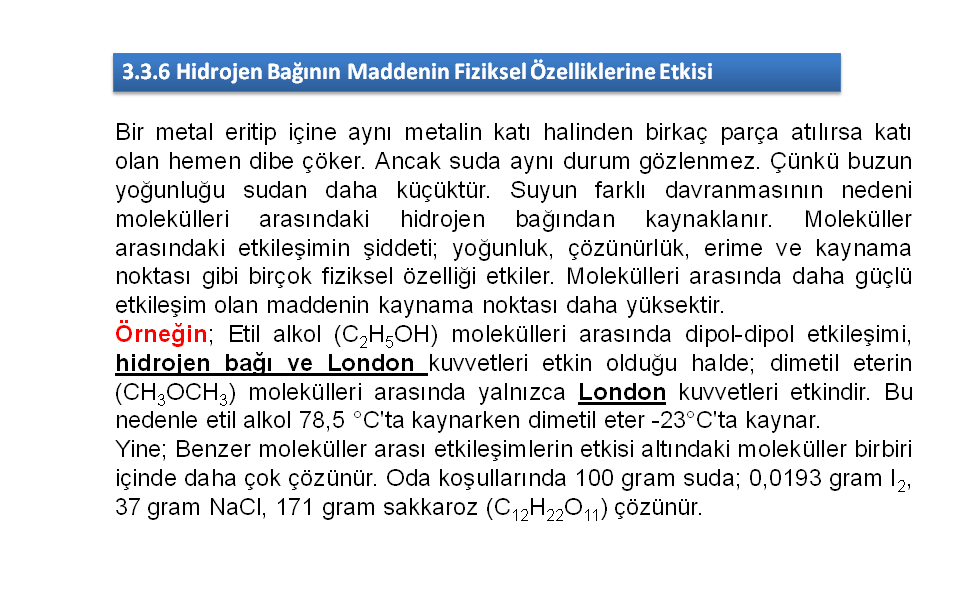 3.3.6 Hidrojen Bağının Maddenin Fiziksel Özelliklerine Etkisi

Bir metal eritip içine aynı metalin katı halinden birkaç parça atılırsa katı olan hemen dibe çöker. Ancak suda aynı durum gözlenmez. Çünkü buzun yoğunluğu sudan daha küçüktür. Suyun farklı davranmasının nedeni molekülleri arasındaki hidrojen bağından kaynaklanır. Moleküller arasındaki etkileşimin şiddeti; yoğunluk, çözünürlük, erime ve kaynama noktası gibi birçok fiziksel özelliği etkiler. Molekülleri arasında daha güçlü etkileşim olan maddenin kaynama noktası daha yüksektir.
Örneğin; Etil alkol ($C_2H_5OH$) molekülleri arasında dipol-dipol etkileşimi, hidrojen bağı ve London kuvvetleri etkin olduğu halde; dimetil eterin ($CH_3OCH_3$) molekülleri arasında yalnızca London kuvvetleri etkindir. Bu nedenle etil alkol 78,5 °C'ta kaynarken dimetil eter -23°C'ta kaynar.
Yine; Benzer moleküller arası etkileşimlerin etkisi altındaki moleküller birbiri içinde daha çok çözünür. Oda koşullarında 100 gram suda; 0,0193 gram $I_2$, 37 gram NaCl, 171 gram sakkaroz ($C_{12}H_{22}O_{11}$) çözünür.